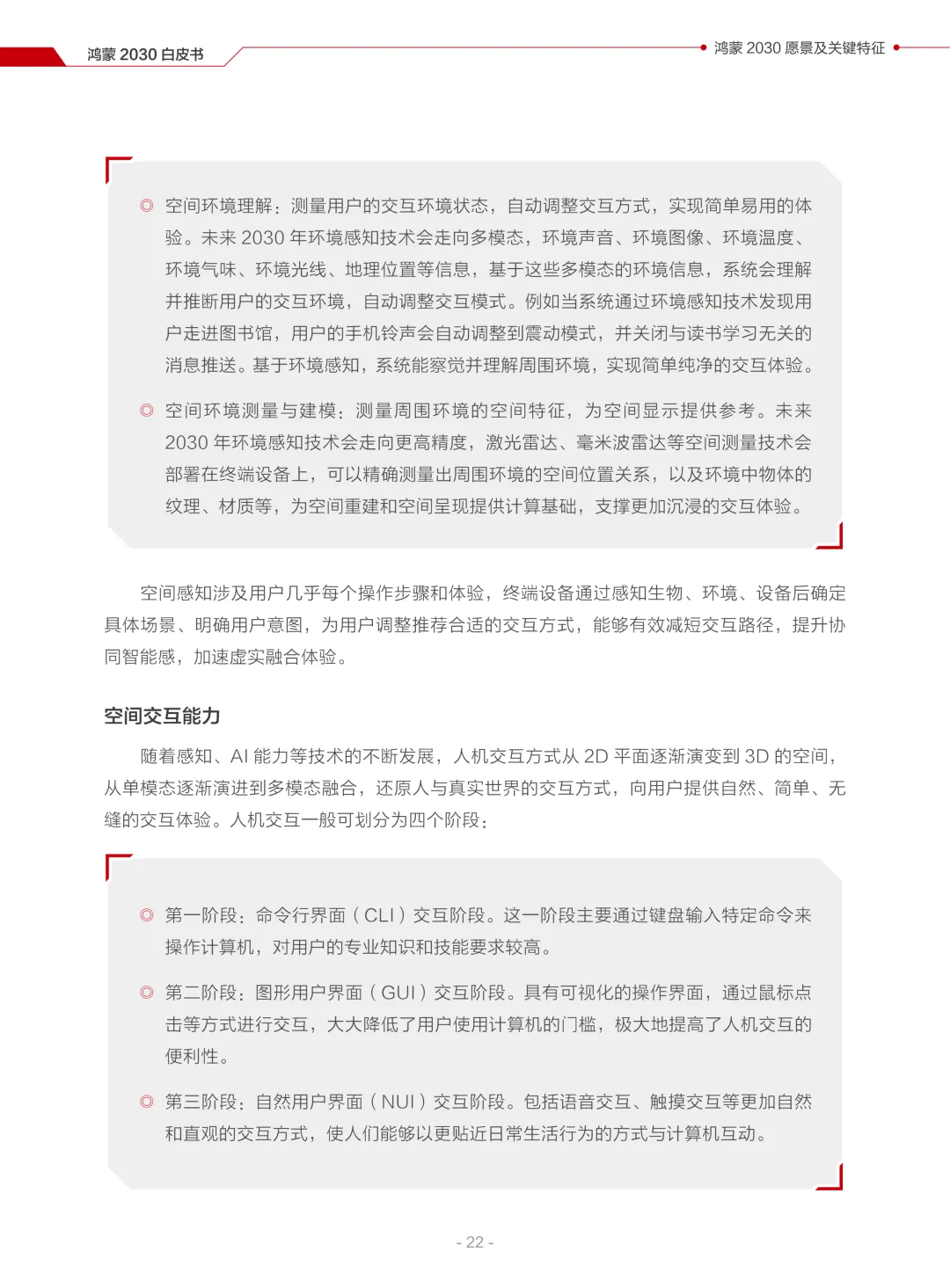 鸿蒙 2030 白皮书

鸿蒙 2030 愿景及关键特征

◎ 空间环境理解：测量用户的交互环境状态，自动调整交互方式，实现简单易用的体验。未来 2030 年环境感知技术会走向多模态，环境声音、环境图像、环境温度、环境气味、环境光线、地理位置等信息，基于这些多模态的环境信息，系统会理解并推断用户的交互环境，自动调整交互模式。例如当系统通过环境感知技术发现用户走进图书馆，用户的手机铃声会自动调整到震动模式，并关闭与读书学习无关的消息推送。基于环境感知，系统能察觉并理解周围环境，实现简单纯净的交互体验。

◎ 空间环境测量与建模：测量周围环境的空间特征，为空间显示提供参考。未来 2030 年环境感知技术会走向更高精度，激光雷达、毫米波雷达等空间测量技术会部署在终端设备上，可以精确测量出周围环境的空间位置关系，以及环境中物体的纹理、材质等，为空间重建和空间呈现提供计算基础，支撑更加沉浸的交互体验。

空间感知涉及用户几乎每个操作步骤和体验，终端设备通过感知生物、环境、设备后确定具体场景、明确用户意图，为用户调整推荐合适的交互方式，能够有效减短交互路径，提升协同智能感，加速虚实融合体验。

空间交互能力

随着感知、AI 能力等技术的不断发展，人机交互方式从 2D 平面逐渐演变到 3D 的空间，从单模态逐渐演进到多模态融合，还原人与真实世界的交互方式，向用户提供自然、简单、无缝的交互体验。人机交互一般可划分为四个阶段：

◎ 第一阶段：命令行界面（CLI）交互阶段。这一阶段主要通过键盘输入特定命令来操作计算机，对用户的专业知识和技能要求较高。

◎ 第二阶段：图形用户界面（GUI）交互阶段。具有可视化的操作界面，通过鼠标点击等方式进行交互，大大降低了用户使用计算机的门槛，极大地提高了人机交互的便利性。

◎ 第三阶段：自然用户界面（NUI）交互阶段。包括语音交互、触摸交互等更加自然和直观的交互方式，使人们能够以更贴近日常生活行为的方式与计算机互动。

- 22 -